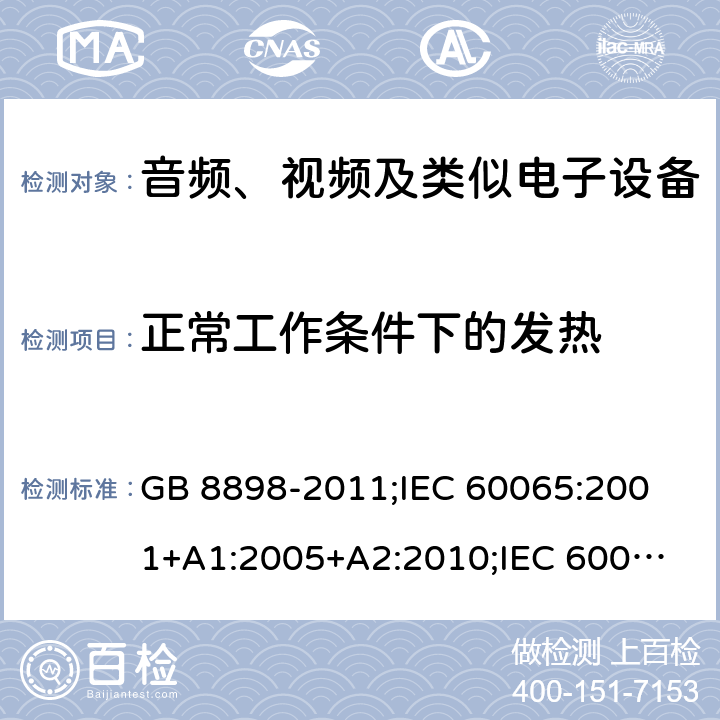 MA CNAS AL ilac-MRA

检测对象： 音频、视频及类似电子设备

检测项目： 正常工作条件下的发热

检测标准： GB 8898-2011;IEC 60065:2001+A1:2005+A2:2010;IEC 600…

百检 Baijiantest.com

做检测 上百检
400-151-7153